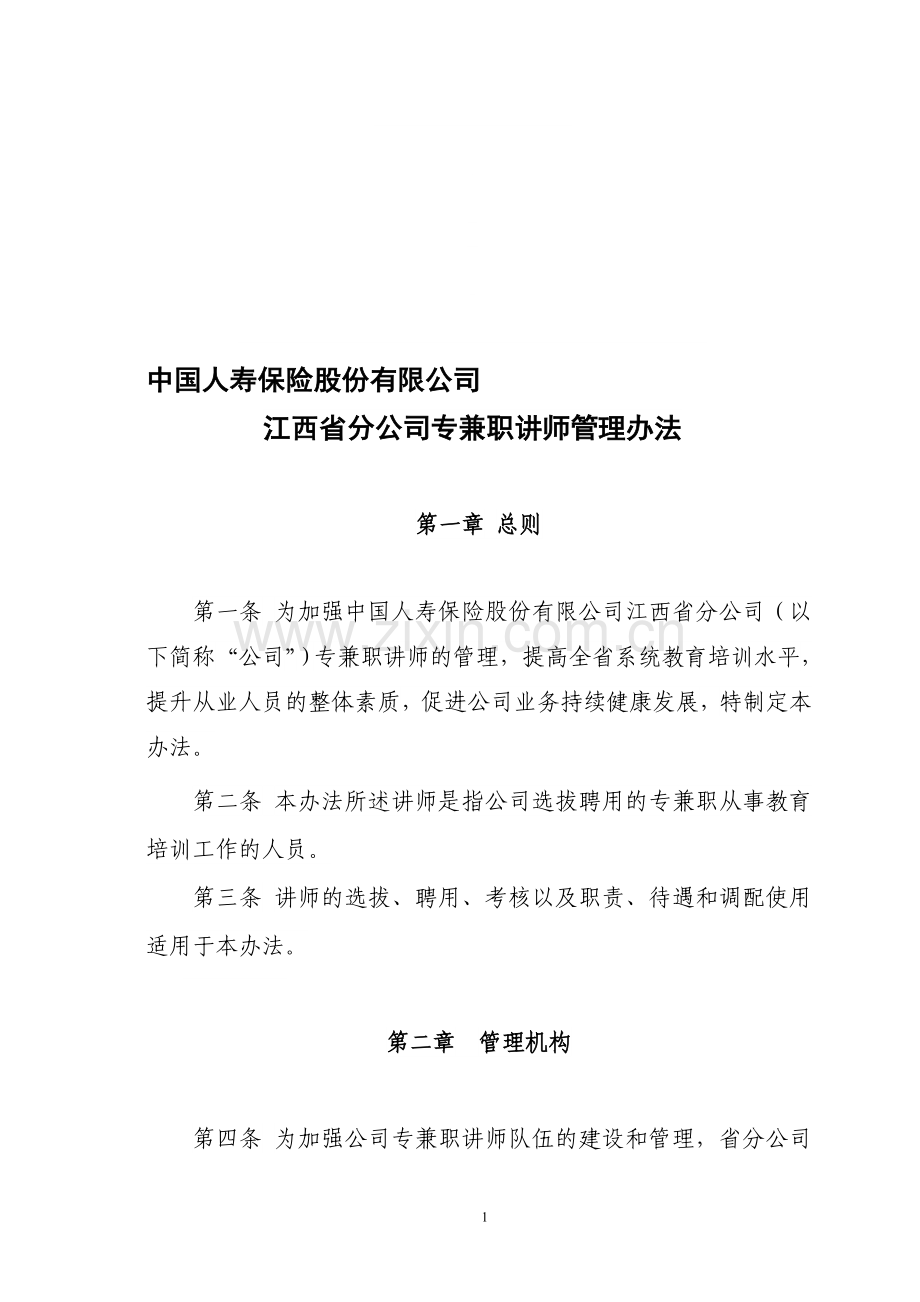 中国人寿保险股份有限公司

江西省分公司专兼职讲师管理办法

第一章 总则

第一条 为加强中国人寿保险股份有限公司江西省分公司（以下简称“公司”）专兼职讲师的管理，提高全省系统教育培训水平，提升从业人员的整体素质，促进公司业务持续健康发展，特制定本办法。

第二条 本办法所述讲师是指公司选拔聘用的专兼职从事教育培训工作的人员。

第三条 讲师的选拔、聘用、考核以及职责、待遇和调配使用适用于本办法。

第二章 管理机构

第四条 为加强公司专兼职讲师队伍的建设和管理，省分公司

1

www.zixin.com.cn